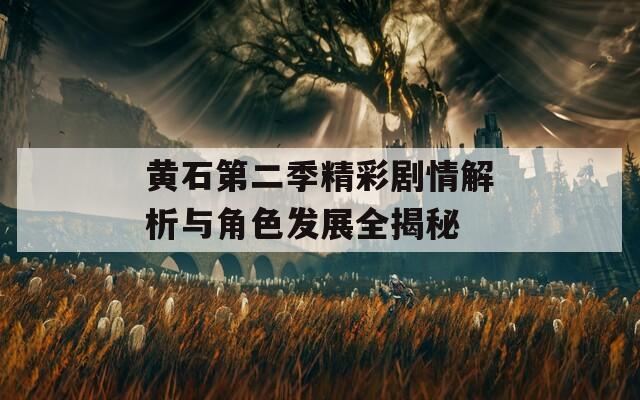 黄石第二季精彩剧情解析与角色发展全揭秘